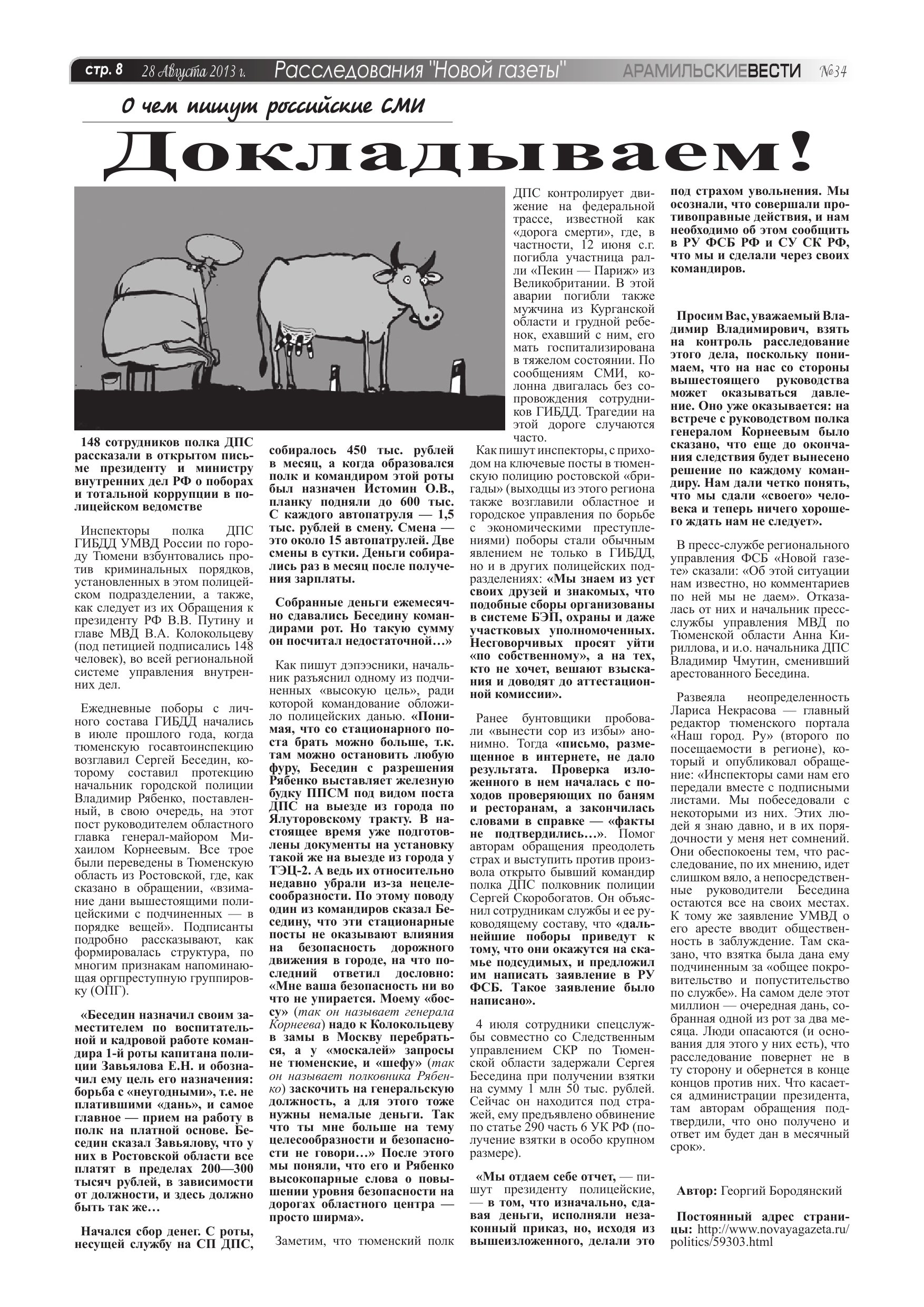 стр. 8 28 Августа 2013 г. Расследования "Новой газеты" АРАМИЛЬСКИЕВЕСТИ №34

О чем пишут российские СМИ

Докладываем!

148 сотрудников полка ДПС рассказали в открытом письме президенту и министру внутренних дел РФ о поборах и тотальной коррупции в полицейском ведомстве

Инспекторы полка ДПС ГИБДД УМВД России по городу Тюмени взбунтовались против криминальных порядков, установленных в этом полицейском подразделении, а также, как следует из их Обращения к президенту РФ В.В. Путину и главе МВД В.А. Колокольцеву (под петицией подписались 148 человек), во всей региональной системе управления внутренних дел.

Ежедневные поборы с личного состава ГИБДД начались в июле прошлого года, когда тюменскую госавтоинспекцию возглавил Сергей Беседин, которому составил протекцию начальник городской полиции Владимир Рябенко, поставленный, в свою очередь, на этот пост руководителем областного главка генерал-майором Михаилом Корнеевым. Все трое были переведены в Тюменскую область из Ростовской, где, как сказано в обращении, «взимание дани вышестоящими полицейскими с подчиненных — в порядке вещей». Подписанты подробно рассказывают, как формировалась структура, по многим признакам напоминающая оргпреступную группировку (ОПГ).

«Беседин назначил своим заместителем по воспитательной и кадровой работе командира 1-й роты капитана полиции Завьялова Е.Н. и обозначил ему цель его назначения: борьба с «неугодными», т.е. не платившими «дань», и самое главное — прием на работу в полк на платной основе. Беседин сказал Завьялову, что у них в Ростовской области все платят в пределах 200—300 тысяч рублей, в зависимости от должности, и здесь должно быть так же…

Начался сбор денег. С роты, несущей службу на СП ДПС, собиралось 450 тыс. рублей в месяц, а когда образовался полк и командиром этой роты был назначен Истомин О.В., планку подняли до 600 тыс. С каждого автопатруля — 1,5 тыс. рублей в смену. Смена — это около 15 автопатрулей. Две смены в сутки. Деньги собирались раз в месяц после получения зарплаты.

Собранные деньги ежемесячно сдавались Беседину командирами рот. Но такую сумму он посчитал недостаточной…»

Как пишут дэпээсники, начальник разъяснил одному из подчиненных «высокую цель», ради которой командование обложило полицейских данью. «Понимая, что со стационарного поста брать можно больше, т.к. там можно остановить любую фуру, Беседин с разрешения Рябенко выставляет железную будку ППСМ под видом поста ДПС на выезде из города по Ялуторовскому тракту. В настоящее время уже подготовлены документы на установку такой же на выезде из города у ТЭЦ-2. А ведь их относительно недавно убрали из-за нецелесообразности. По этому поводу один из командиров сказал Беседину, что эти стационарные посты не оказывают влияния на безопасность дорожного движения в городе, на что последний ответил дословно: «Мне ваша безопасность ни во что не упирается. Моему «боссу» (так он называет генерала Корнеева) надо к Колокольцеву в замы в Москву перебраться, а у «москалей» запросы не тюменские, и «шефу» (так он называет полковника Рябенко) заскочить на генеральскую должность, а для этого тоже нужны немалые деньги. Так что ты мне больше на тему целесообразности и безопасности не говори…» После этого мы поняли, что его и Рябенко высокопарные слова о повышении уровня безопасности на дорогах областного центра — просто ширма».

Заметим, что тюменский полк ДПС контролирует движение на федеральной трассе, известной как «дорога смерти», где, в частности, 12 июня с.г. погибла участница ралли «Пекин — Париж» из Великобритании. В этой аварии погибли также мужчина из Курганской области и грудной ребенок, ехавший с ним, его мать госпитализирована в тяжелом состоянии. По сообщениям СМИ, колонна двигалась без сопровождения сотрудников ГИБДД. Трагедии на этой дороге случаются часто.

Как пишут инспекторы, с приходом на ключевые посты в тюменскую полицию ростовской «бригады» (выходцы из этого региона также возглавили областное и городское управления по борьбе с экономическими преступлениями) поборы стали обычным явлением не только в ГИБДД, но и в других полицейских подразделениях: «Мы знаем из уст своих друзей и знакомых, что подобные сборы организованы в системе БЭП, охраны и даже участковых уполномоченных. Несговорчивых просят уйти «по собственному», а на тех, кто не хочет, вешают взыскания и доводят до аттестационной комиссии».

Ранее бунтовщики пробовали «вынести сор из избы» анонимно. Тогда «письмо, размещенное в интернете, не дало результата. Проверка изложенного в нем началась с походов проверяющих по баням и ресторанам, а закончилась словами в справке — «факты не подтвердились…». Помог авторам обращения преодолеть страх и выступить против произвола открыто бывший командир полка ДПС полковник полиции Сергей Скоробогатов. Он объяснил сотрудникам службы и ее руководящему составу, что «дальнейшие поборы приведут к тому, что они окажутся на скамье подсудимых, и предложил им написать заявление в РУ ФСБ. Такое заявление было написано».

4 июля сотрудники спецслужбы совместно со Следственным управлением СКР по Тюменской области задержали Сергея Беседина при получении взятки на сумму 1 млн 50 тыс. рублей. Сейчас он находится под стражей, ему предъявлено обвинение по статье 290 часть 6 УК РФ (получение взятки в особо крупном размере).

«Мы отдаем себе отчет, — пишут президенту полицейские, — в том, что изначально, сдавая деньги, исполняли незаконный приказ, но, исходя из вышеизложенного, делали это под страхом увольнения. Мы осознали, что совершали противоправные действия, и нам необходимо об этом сообщить в РУ ФСБ РФ и СУ СК РФ, что мы и сделали через своих командиров.

Просим Вас, уважаемый Владимир Владимирович, взять на контроль расследование этого дела, поскольку понимаем, что на нас со стороны вышестоящего руководства может оказываться давление. Оно уже оказывается: на встрече с руководством полка генералом Корнеевым было сказано, что еще до окончания следствия будет вынесено решение по каждому командиру. Нам дали четко понять, что мы сдали «своего» человека и теперь ничего хорошего ждать нам не следует».

В пресс-службе регионального управления ФСБ «Новой газете» сказали: «Об этой ситуации нам известно, но комментариев по ней мы не даем». Отказалась от них и начальник пресс-службы управления МВД по Тюменской области Анна Кириллова, и и.о. начальника ДПС Владимир Чмутин, сменивший арестованного Беседина.

Развеяла неопределенность Лариса Некрасова — главный редактор тюменского портала «Наш город. Ру» (второго по посещаемости в регионе), который и опубликовал обращение: «Инспекторы сами нам его передали вместе с подписными листами. Мы побеседовали с некоторыми из них. Этих людей я знаю давно, и в их порядочности у меня нет сомнений. Они обеспокоены тем, что расследование, по их мнению, идет слишком вяло, а непосредственные руководители Беседина остаются все на своих местах. К тому же заявление УМВД о его аресте вводит общественность в заблуждение. Там сказано, что взятка была дана ему подчиненным за «общее покровительство и попустительство по службе». На самом деле этот миллион — очередная дань, собранная одной из рот за два месяца. Люди опасаются (и основания для этого у них есть), что расследование повернет не в ту сторону и обернется в конце концов против них. Что касается администрации президента, там авторам обращения подтвердили, что оно получено и ответ им будет дан в месячный срок».

Автор: Георгий Бородянский

Постоянный адрес страницы: http://www.novayagazeta.ru/politics/59303.html